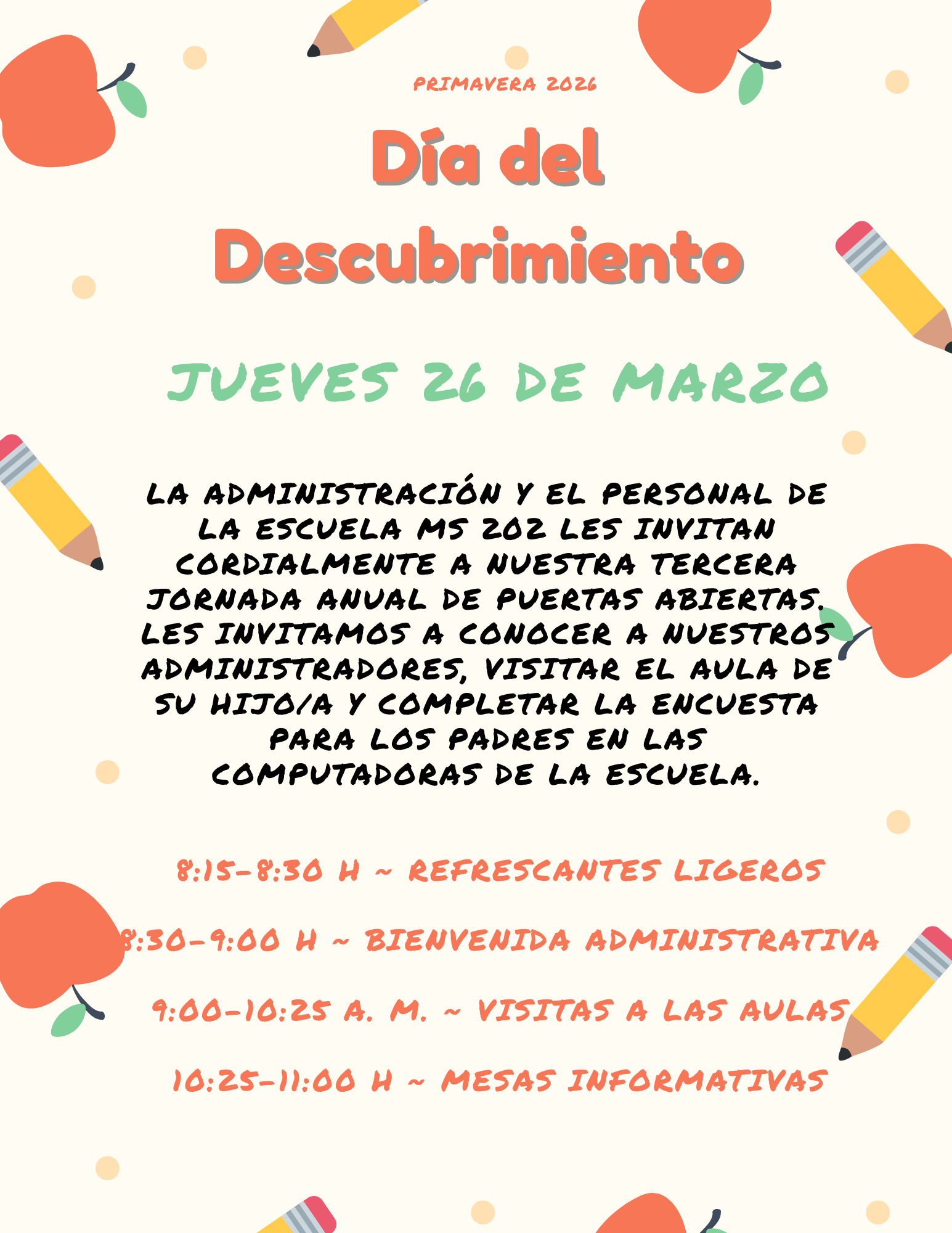 PRIMAVERA 2026

Día del Descubrimiento

JUEVES 26 DE MARZO

LA ADMINISTRACIÓN Y EL PERSONAL DE LA ESCUELA MS 202 LES INVITAN CORDIALMENTE A NUESTRA TERCERA JORNADA ANUAL DE PUERTAS ABIERTAS. LES INVITAMOS A CONOCER A NUESTROS ADMINISTRADORES, VISITAR EL AULA DE SU HIJO/A Y COMPLETAR LA ENCUESTA PARA LOS PADRES EN LAS COMPUTADORAS DE LA ESCUELA.

8:15-8:30 H ~ REFRESCANTES LIGEROS

8:30-9:00 H ~ BIENVENIDA ADMINISTRATIVA

9:00-10:25 A. M. ~ VISITAS A LAS AULAS

10:25-11:00 H ~ MESAS INFORMATIVAS